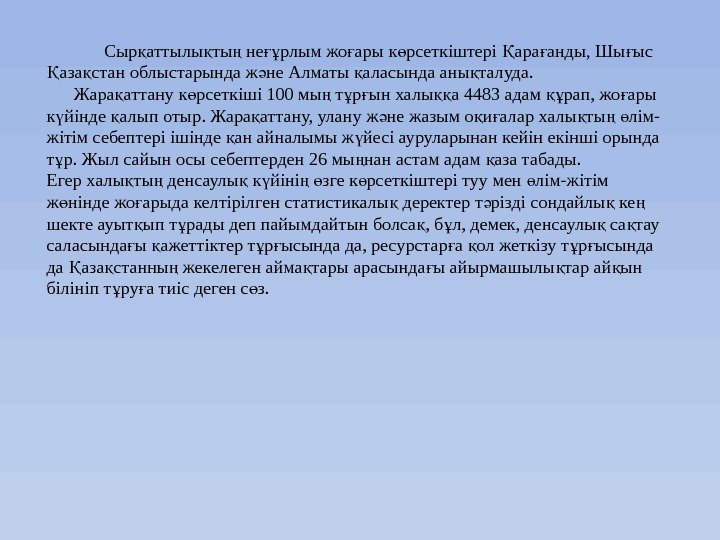 Сырқаттылықтың неғұрлым жоғары көрсеткіштері Қарағанды, Шығыс Қазақстан облыстарында және Алматы қаласында анықталуда.

Жарақаттану көрсеткіші 100 мың тұрғын халыққа 4483 адам құрап, жоғары күйінде қалып отыр. Жарақаттану, улану және жазым оқиғалар халықтың өлім-жітім себептері ішінде қан айналымы жүйесі ауруларынан кейін екінші орында тұр. Жыл сайын осы себептерден 26 мыңнан астам адам қаза табады.
Егер халықтың денсаулық күйінің өзге көрсеткіштері туу мен өлім-жітім жөнінде жоғарыда келтірілген статистикалық деректер тәрізді сондайлық кең шекте ауытқып тұрады деп пайымдайтын болсақ, бұл, демек, денсаулық сақтау саласындағы қажеттіктер тұрғысында да, ресурстарға қол жеткізу тұрғысында да Қазақстанның жекелеген аймақтары арасындағы айырмашылықтар айқын білініп тұруға тиіс деген сөз.